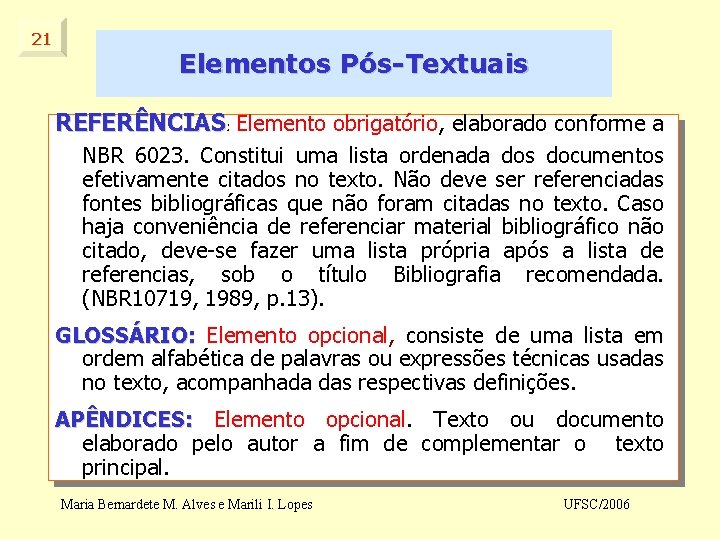 21

Elementos Pós-Textuais

REFERÊNCIAS: Elemento obrigatório, elaborado conforme a NBR 6023. Constitui uma lista ordenada dos documentos efetivamente citados no texto. Não deve ser referenciadas fontes bibliográficas que não foram citadas no texto. Caso haja conveniência de referenciar material bibliográfico não citado, deve-se fazer uma lista própria após a lista de referencias, sob o título Bibliografia recomendada. (NBR10719, 1989, p.13).

GLOSSÁRIO: Elemento opcional, consiste de uma lista em ordem alfabética de palavras ou expressões técnicas usadas no texto, acompanhada das respectivas definições.

APÊNDICES: Elemento opcional. Texto ou documento elaborado pelo autor a fim de complementar o texto principal.

Maria Bernardete M. Alves e Marili I. Lopes

UFSC/2006